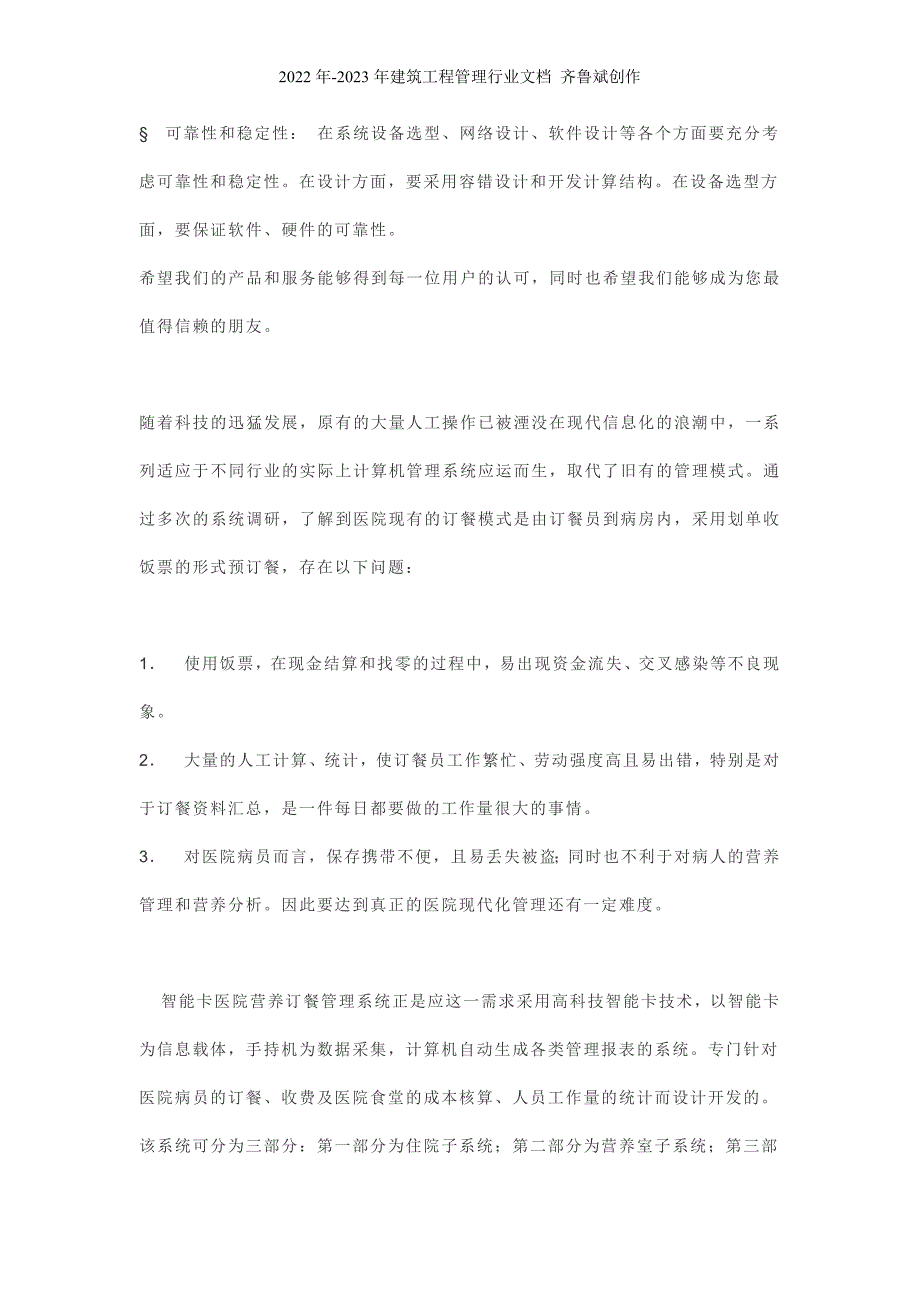 2022年-2023年建筑工程管理行业文档 齐鲁斌创作

§ 可靠性和稳定性： 在系统设备选型、网络设计、软件设计等各个方面要充分考虑可靠性和稳定性。在设计方面，要采用容错设计和开发计算结构。在设备选型方面，要保证软件、硬件的可靠性。

希望我们的产品和服务能够得到每一位用户的认可，同时也希望我们能够成为您最值得信赖的朋友。

随着科技的迅猛发展，原有的大量人工操作已被湮没在现代信息化的浪潮中，一系列适应于不同行业的实际上计算机管理系统应运而生，取代了旧有的管理模式。通过多次的系统调研，了解到医院现有的订餐模式是由订餐员到病房内，采用划单收饭票的形式预订餐，存在以下问题：

1. 使用饭票，在现金结算和找零的过程中，易出现资金流失、交叉感染等不良现象。

2. 大量的人工计算、统计，使订餐员工作繁忙、劳动强度高且易出错，特别是对于订餐资料汇总，是一件每日都要做的工作量很大的事情。

3. 对医院病员而言，保存携带不便，且易丢失被盗；同时也不利于对病人的营养管理和营养分析。因此要达到真正的医院现代化管理还有一定难度。

智能卡医院营养订餐管理系统正是应这一需求采用高科技智能卡技术，以智能卡为信息载体，手持机为数据采集，计算机自动生成各类管理报表的系统。专门针对医院病员的订餐、收费及医院食堂的成本核算、人员工作量的统计而设计开发的。该系统可分为三部分：第一部分为住院子系统；第二部分为营养室子系统；第三部